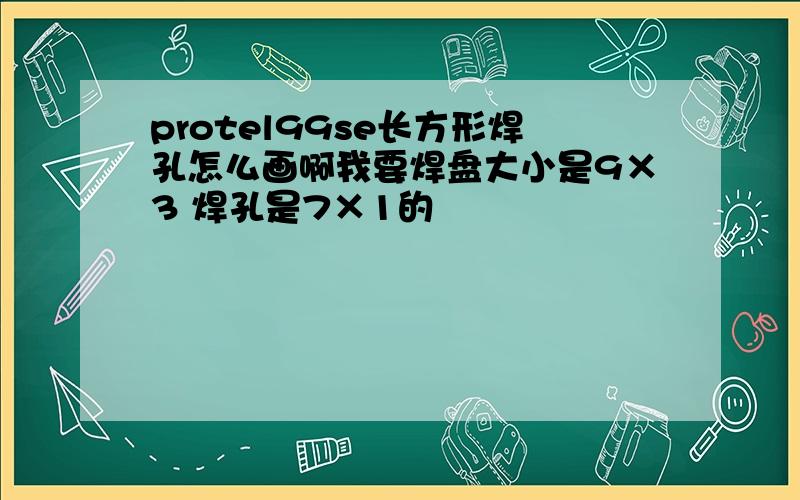 protel99se长方形焊孔怎么画啊我要焊盘大小是9×3 焊孔是7×1的